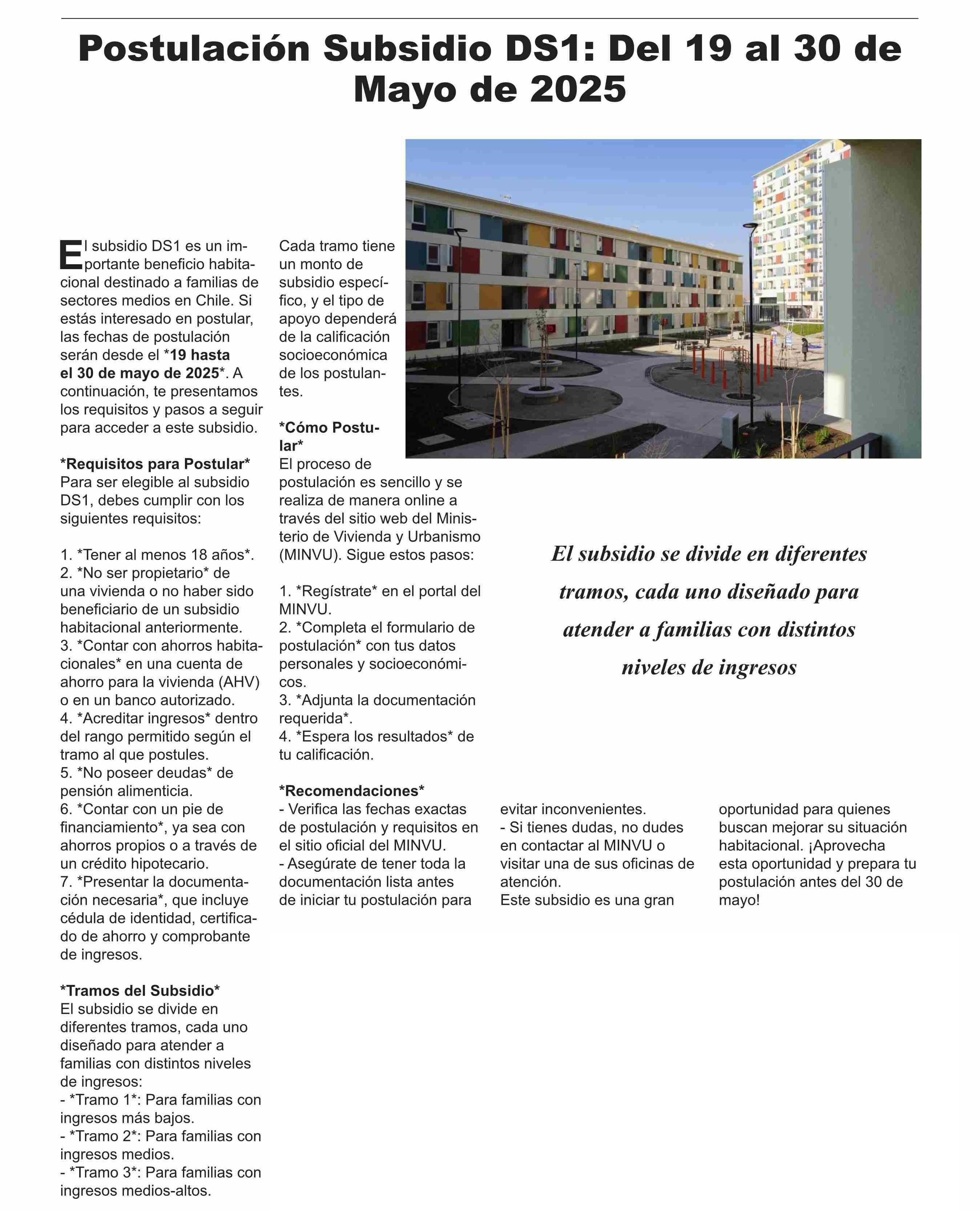 Postulación Subsidio DS1: Del 19 al 30 de Mayo de 2025

El subsidio DS1 es un importante beneficio habitacional destinado a familias de sectores medios en Chile. Si estás interesado en postular, las fechas de postulación serán desde el *19 hasta el 30 de mayo de 2025*. A continuación, te presentamos los requisitos y pasos a seguir para acceder a este subsidio.

*Requisitos para Postular*
Para ser elegible al subsidio DS1, debes cumplir con los siguientes requisitos:

1. *Tener al menos 18 años*.
2. *No ser propietario* de una vivienda o no haber sido beneficiario de un subsidio habitacional anteriormente.
3. *Contar con ahorros habitacionales* en una cuenta de ahorro para la vivienda (AHV) o en un banco autorizado.
4. *Acreditar ingresos* dentro del rango permitido según el tramo al que postules.
5. *No poseer deudas* de pensión alimenticia.
6. *Contar con un pie de financiamiento*, ya sea con ahorros propios o a través de un crédito hipotecario.
7. *Presentar la documentación necesaria*, que incluye cédula de identidad, certificado de ahorro y comprobante de ingresos.

*Tramos del Subsidio*
El subsidio se divide en diferentes tramos, cada uno diseñado para atender a familias con distintos niveles de ingresos:
- *Tramo 1*: Para familias con ingresos más bajos.
- *Tramo 2*: Para familias con ingresos medios.
- *Tramo 3*: Para familias con ingresos medios-altos.

Cada tramo tiene un monto de subsidio específico, y el tipo de apoyo dependerá de la calificación socioeconómica de los postulantes.

*Cómo Postular*
El proceso de postulación es sencillo y se realiza de manera online a través del sitio web del Ministerio de Vivienda y Urbanismo (MINVU). Sigue estos pasos:

1. *Regístrate* en el portal del MINVU.
2. *Completa el formulario de postulación* con tus datos personales y socioeconómicos.
3. *Adjunta la documentación requerida*.
4. *Espera los resultados* de tu calificación.

*Recomendaciones*
- Verifica las fechas exactas de postulación y requisitos en el sitio oficial del MINVU.
- Asegúrate de tener toda la documentación lista antes de iniciar tu postulación para evitar inconvenientes.
- Si tienes dudas, no dudes en contactar al MINVU o visitar una de sus oficinas de atención.
Este subsidio es una gran oportunidad para quienes buscan mejorar su situación habitacional. ¡Aprovecha esta oportunidad y prepara tu postulación antes del 30 de mayo!

El subsidio se divide en diferentes tramos, cada uno diseñado para atender a familias con distintos niveles de ingresos